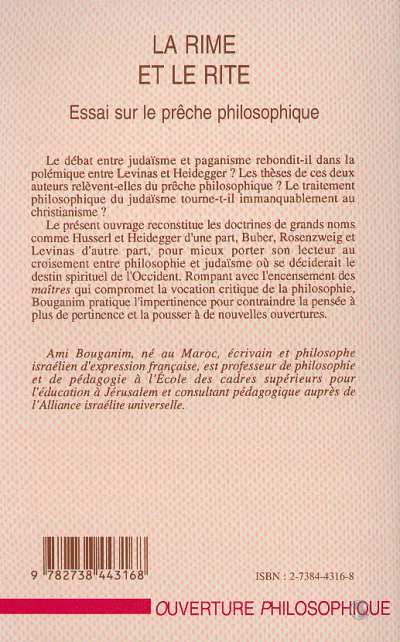 LA RIME
ET LE RITE

Essai sur le prêche philosophique

Le débat entre judaïsme et paganisme rebondit-il dans la polémique entre Levinas et Heidegger ? Les thèses de ces deux auteurs relèvent-elles du prêche philosophique ? Le traitement philosophique du judaïsme tourne-t-il immanquablement au christianisme ?

Le présent ouvrage reconstitue les doctrines de grands noms comme Husserl et Heidegger d'une part, Buber, Rosenzweig et Levinas d'autre part, pour mieux porter son lecteur au croisement entre philosophie et judaïsme où se déciderait le destin spirituel de l'Occident. Rompant avec l'encensement des maîtres qui compromet la vocation critique de la philosophie, Bouganim pratique l'impertinence pour contraindre la pensée à plus de pertinence et la pousser à de nouvelles ouvertures.

Ami Bouganim, né au Maroc, écrivain et philosophe israélien d'expression française, est professeur de philosophie et de pédagogie à l'École des cadres supérieurs pour l'éducation à Jérusalem et consultant pédagogique auprès de l'Alliance israélite universelle.

9 782738 443168

ISBN : 2-7384-4316-8

OUVERTURE PHILOSOPHIQUE